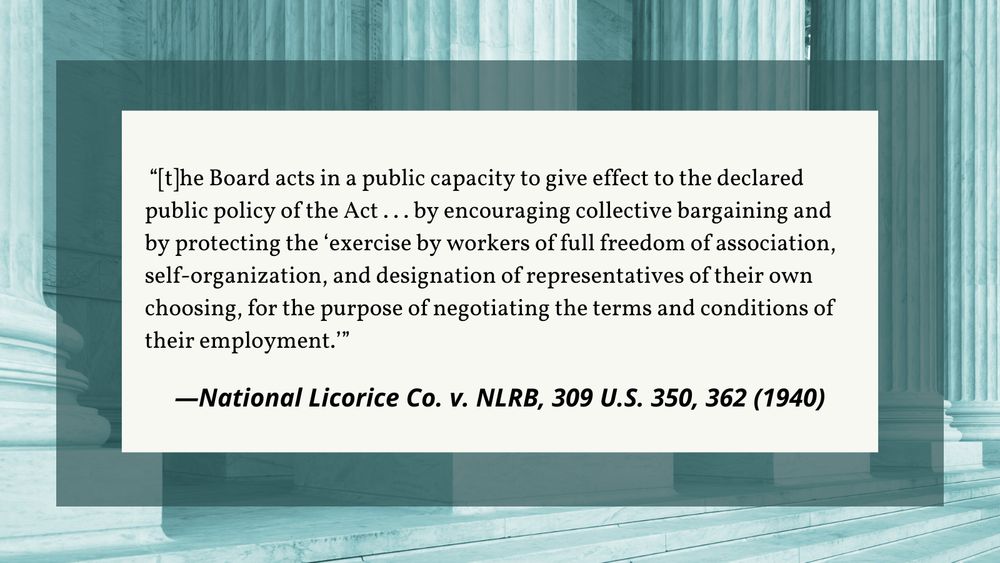 "[t]he Board acts in a public capacity to give effect to the declared public policy of the Act . . . by encouraging collective bargaining and by protecting the 'exercise by workers of full freedom of association, self-organization, and designation of representatives of their own choosing, for the purpose of negotiating the terms and conditions of their employment.'"

—National Licorice Co. v. NLRB, 309 U.S. 350, 362 (1940)